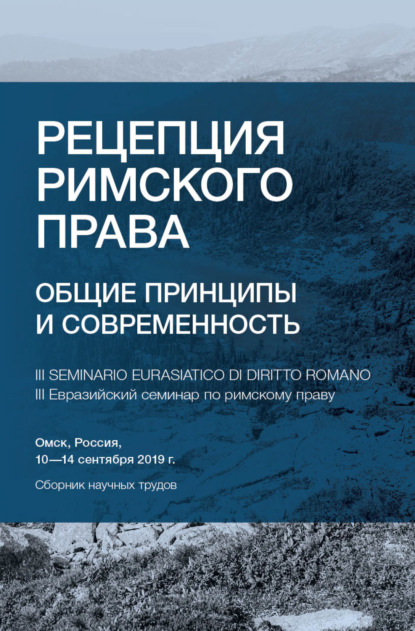 РЕЦЕПЦИЯ РИМСКОГО ПРАВА

ОБЩИЕ ПРИНЦИПЫ И СОВРЕМЕННОСТЬ

III SEMINARIO EURASIATICO DI DIRITTO ROMANO
III Евразийский семинар по римскому праву

Омск, Россия,
10—14 сентября 2019 г.

Сборник научных трудов